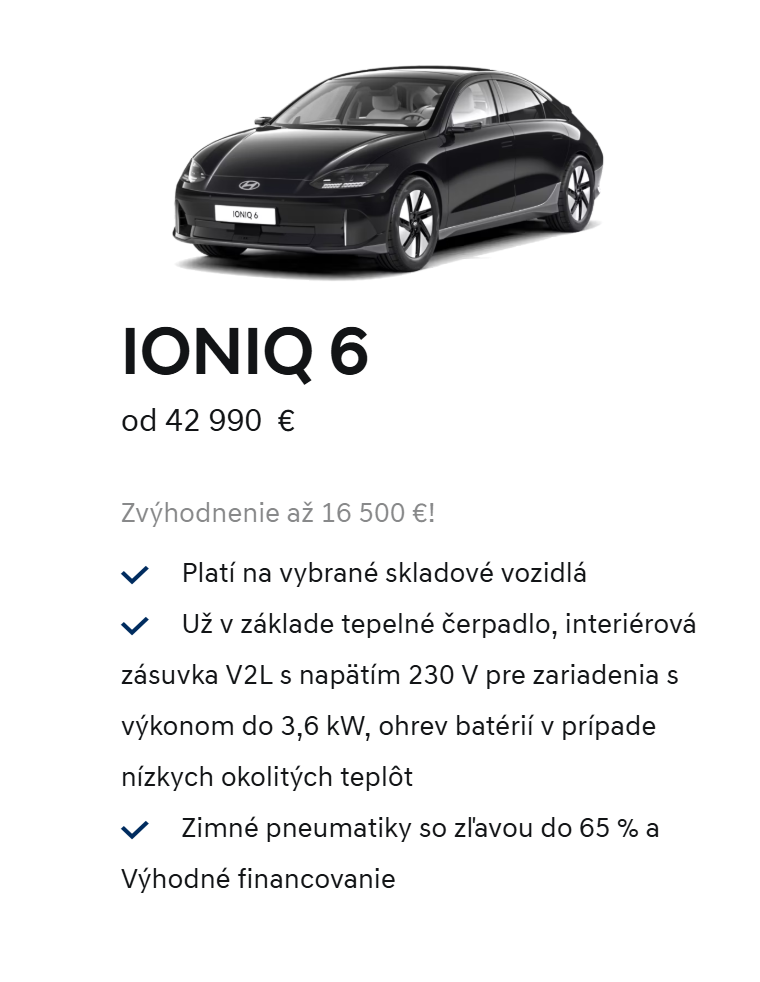 IONIQ 6

IONIQ 6

od 42 990 €

Zvýhodnenie až 16 500 €!

Platí na vybrané skladové vozidlá

Už v základe tepelné čerpadlo, interiérová zásuvka V2L s napätím 230 V pre zariadenia s výkonom do 3,6 kW, ohrev batérií v prípade nízkych okolitých teplôt

Zimné pneumatiky so zľavou do 65 % a Výhodné financovanie